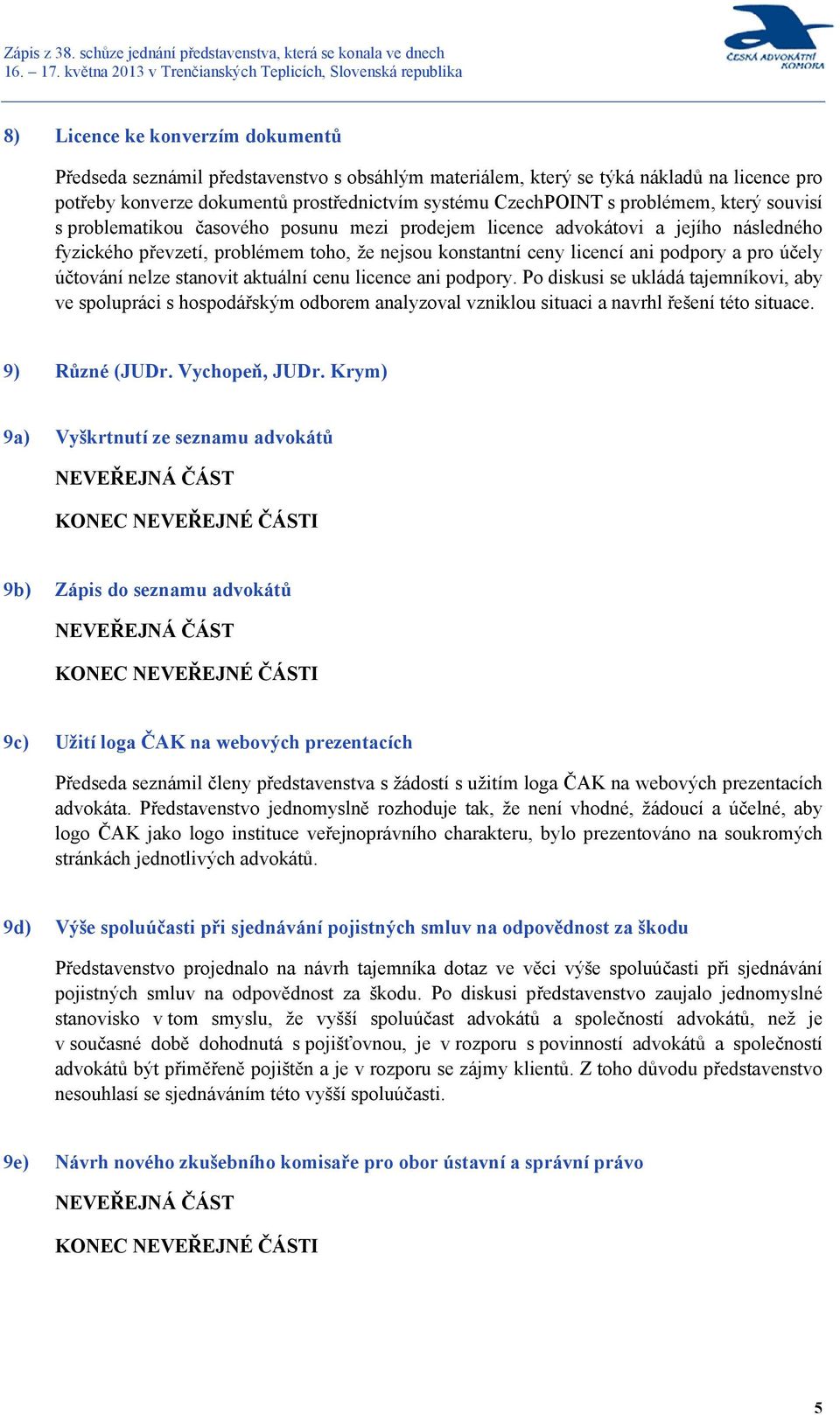 Zápis z 38. schůze jednání představenstva, která se konala ve dnech 16. – 17. května 2013 v Trenčianských Teplicích, Slovenská republika

ČESKÁ ADVOKÁTNÍ KOMORA

8) Licence ke konverzím dokumentů

Předseda seznámil představenstvo s obsáhlým materiálem, který se týká nákladů na licence pro potřeby konverze dokumentů prostřednictvím systému CzechPOINT s problémem, který souvisí s problematikou časového posunu mezi prodejem licence advokátovi a jejího následného fyzického převzetí, problémem toho, že nejsou konstantní ceny licencí ani podpory a pro účely účtování nelze stanovit aktuální cenu licence ani podpory. Po diskusi se ukládá tajemníkovi, aby ve spolupráci s hospodářským odborem analyzoval vzniklou situaci a navrhl řešení této situace.

9) Různé (JUDr. Vychopeň, JUDr. Krym)

9a) Vyškrtnutí ze seznamu advokátů

NEVEŘEJNÁ ČÁST

KONEC NEVEŘEJNÉ ČÁSTI

9b) Zápis do seznamu advokátů

NEVEŘEJNÁ ČÁST

KONEC NEVEŘEJNÉ ČÁSTI

9c) Užití loga ČAK na webových prezentacích

Předseda seznámil členy představenstva s žádostí s užitím loga ČAK na webových prezentacích advokáta. Představenstvo jednomyslně rozhoduje tak, že není vhodné, žádoucí a účelné, aby logo ČAK jako logo instituce veřejnoprávního charakteru, bylo prezentováno na soukromých stránkách jednotlivých advokátů.

9d) Výše spoluúčasti při sjednávání pojistných smluv na odpovědnost za škodu

Představenstvo projednalo na návrh tajemníka dotaz ve věci výše spoluúčasti při sjednávání pojistných smluv na odpovědnost za škodu. Po diskusi představenstvo zaujalo jednomyslné stanovisko v tom smyslu, že vyšší spoluúčast advokátů a společností advokátů, než je v současné době dohodnutá s pojišťovnou, je v rozporu s povinností advokátů a společností advokátů být přiměřeně pojištěn a je v rozporu se zájmy klientů. Z toho důvodu představenstvo nesouhlasí se sjednáváním této vyšší spoluúčasti.

9e) Návrh nového zkušebního komisaře pro obor ústavní a správní právo

NEVEŘEJNÁ ČÁST

KONEC NEVEŘEJNÉ ČÁSTI

5